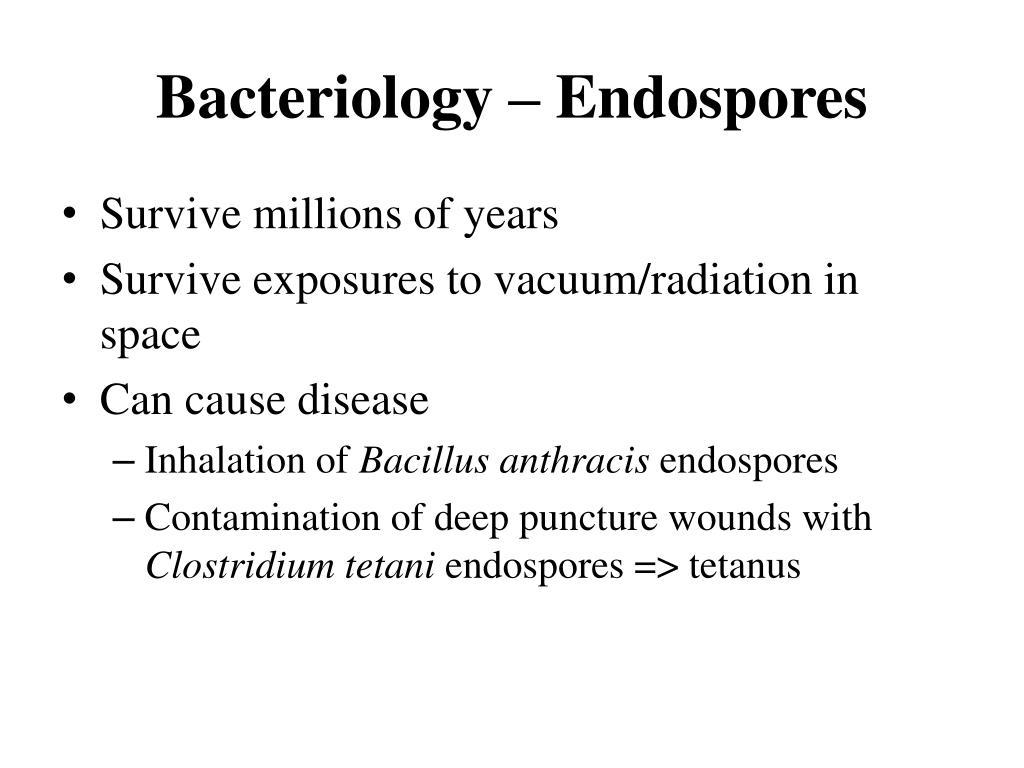 Bacteriology – Endospores

• Survive millions of years
• Survive exposures to vacuum/radiation in space
• Can cause disease
– Inhalation of Bacillus anthracis endospores
– Contamination of deep puncture wounds with Clostridium tetani endospores => tetanus